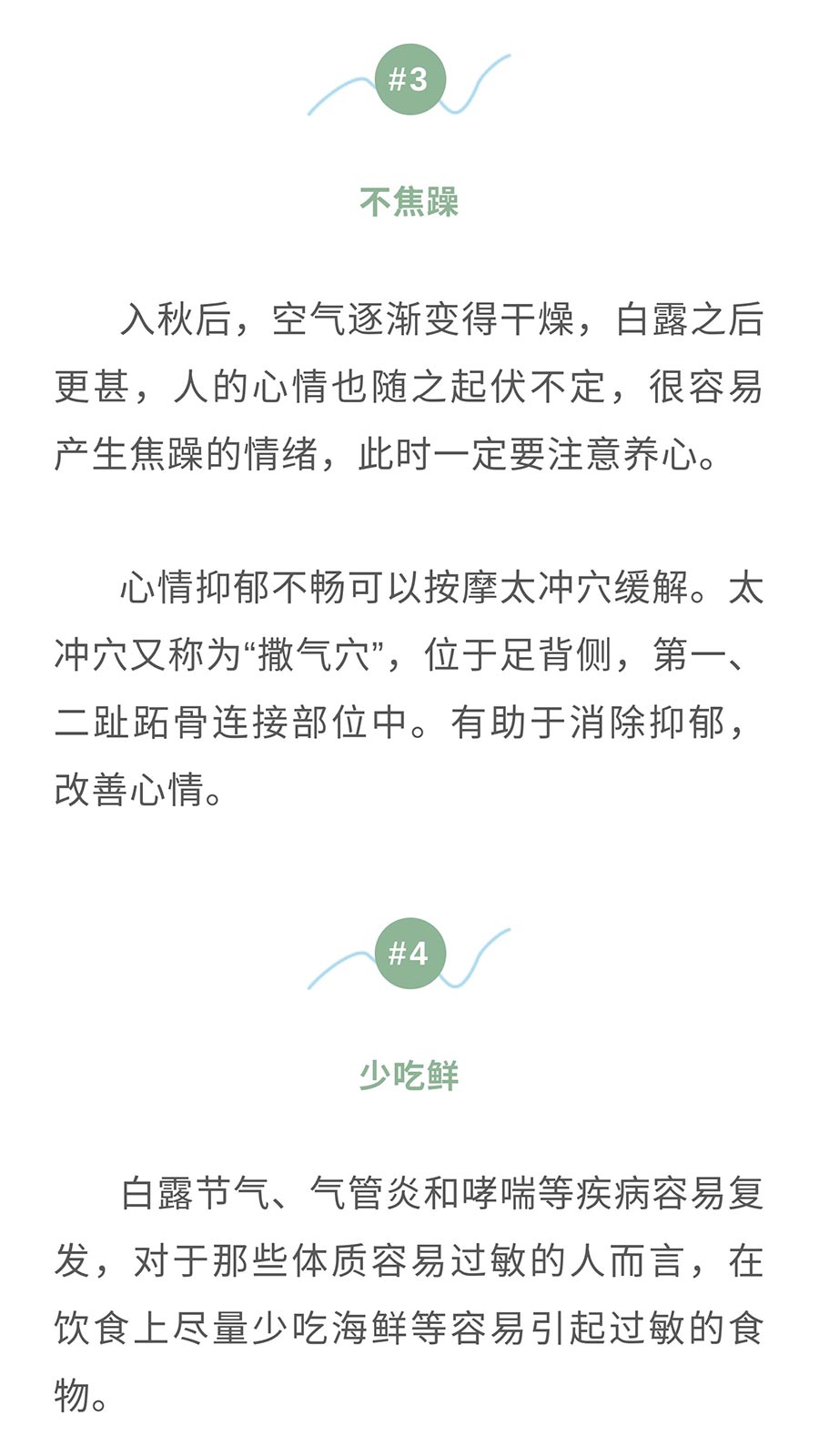 #3

不焦躁

入秋后，空气逐渐变得干燥，白露之后更甚，人的心情也随之起伏不定，很容易产生焦躁的情绪，此时一定要注意养心。

心情抑郁不畅可以按摩太冲穴缓解。太冲穴又称为“撒气穴”，位于足背侧，第一、二趾跖骨连接部位中。有助于消除抑郁，改善心情。

#4

少吃鲜

白露节气、气管炎和哮喘等疾病容易复发，对于那些体质容易过敏的人而言，在饮食上尽量少吃海鲜等容易引起过敏的食物。